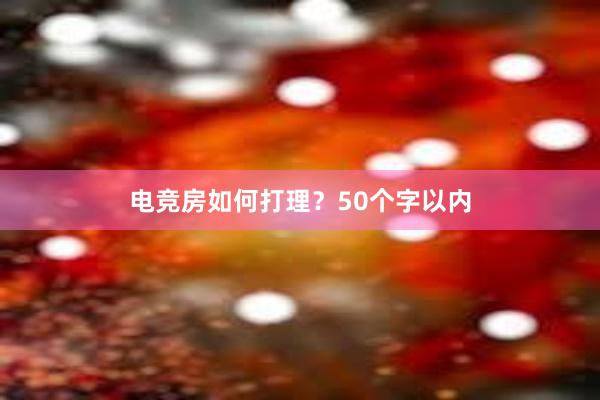 电竞房如何打理？50个字以内